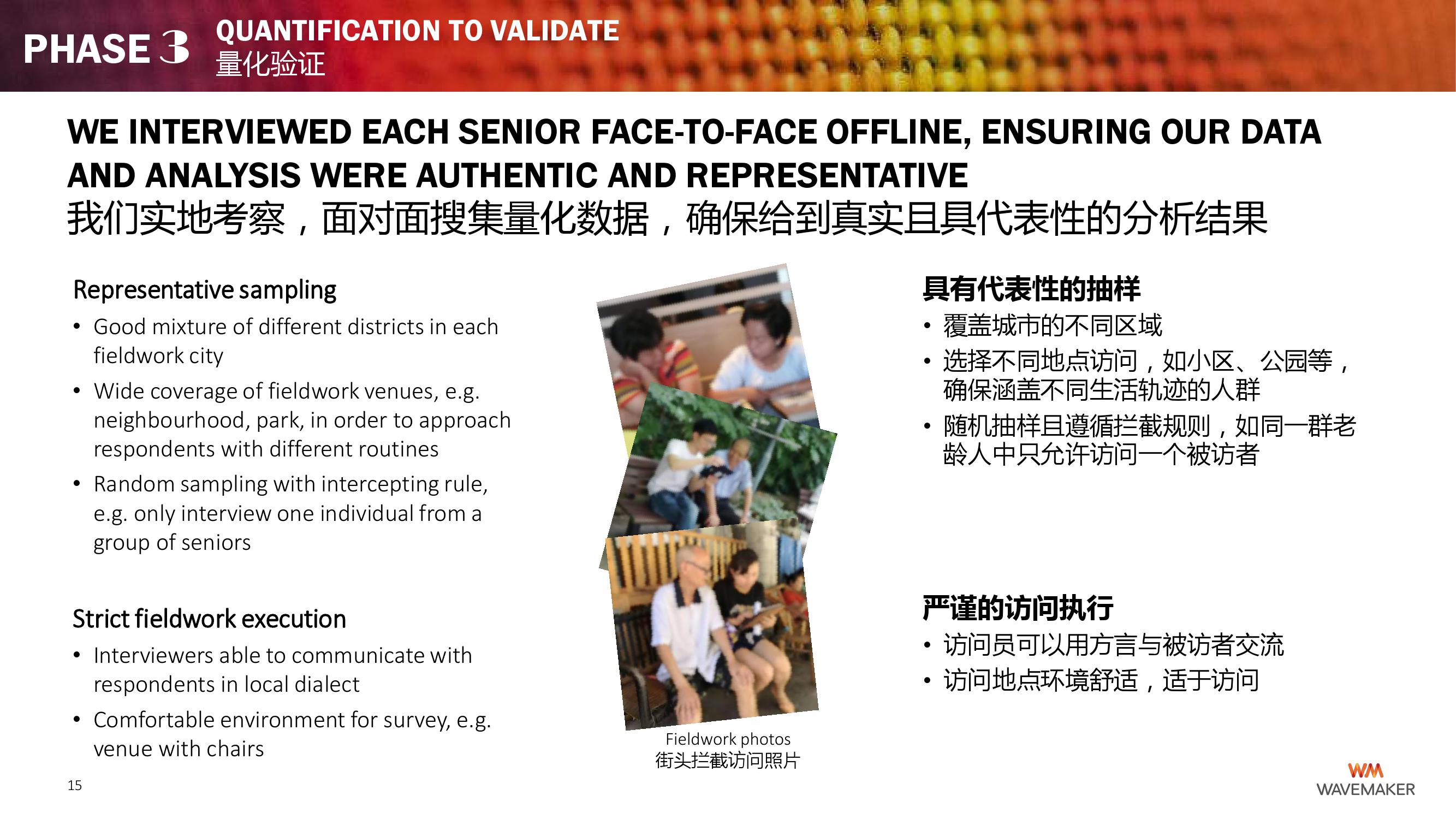 PHASE 3

QUANTIFICATION TO VALIDATE
量化验证

WE INTERVIEWED EACH SENIOR FACE-TO-FACE OFFLINE, ENSURING OUR DATA AND ANALYSIS WERE AUTHENTIC AND REPRESENTATIVE
我们实地考察，面对面搜集量化数据，确保给到真实且具代表性的分析结果

Representative sampling

• Good mixture of different districts in each fieldwork city
• Wide coverage of fieldwork venues, e.g. neighbourhood, park, in order to approach respondents with different routines
• Random sampling with intercepting rule, e.g. only interview one individual from a group of seniors

Strict fieldwork execution

• Interviewers able to communicate with respondents in local dialect
• Comfortable environment for survey, e.g. venue with chairs

Fieldwork photos
街头拦截访问照片

具有代表性的抽样

• 覆盖城市的不同区域
• 选择不同地点访问，如小区、公园等，确保涵盖不同生活轨迹的人群
• 随机抽样且遵循拦截规则，如同一群老龄人中只允许访问一个被访者

严谨的访问执行

• 访问员可以用方言与被访者交流
• 访问地点环境舒适，适于访问

15

WM
WAVEMAKER